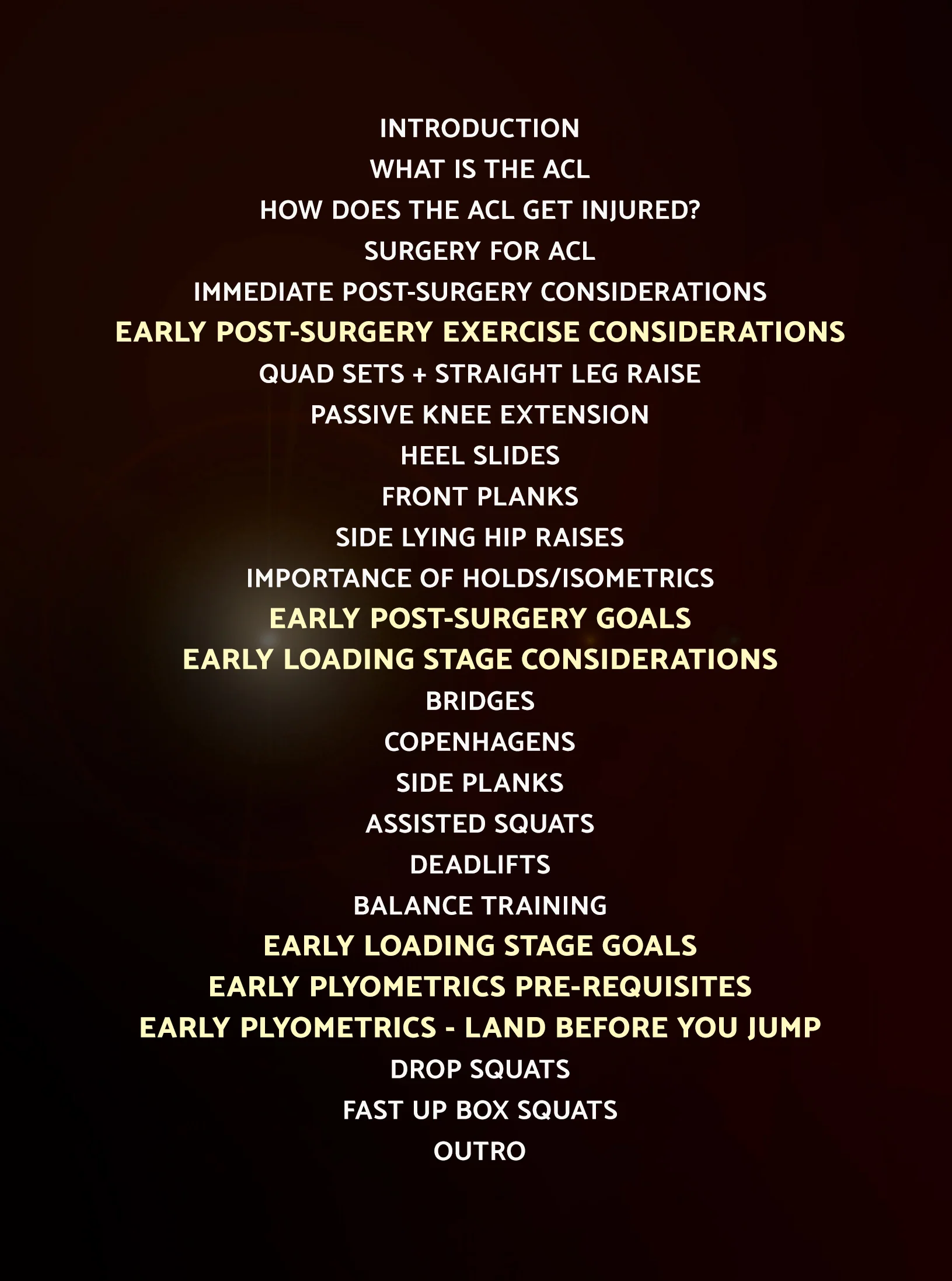 INTRODUCTION
WHAT IS THE ACL
HOW DOES THE ACL GET INJURED?
SURGERY FOR ACL
IMMEDIATE POST-SURGERY CONSIDERATIONS
EARLY POST-SURGERY EXERCISE CONSIDERATIONS
QUAD SETS + STRAIGHT LEG RAISE
PASSIVE KNEE EXTENSION
HEEL SLIDES
FRONT PLANKS
SIDE LYING HIP RAISES
IMPORTANCE OF HOLDS/ISOMETRICS
EARLY POST-SURGERY GOALS
EARLY LOADING STAGE CONSIDERATIONS
BRIDGES
COPENHAGENS
SIDE PLANKS
ASSISTED SQUATS
DEADLIFTS
BALANCE TRAINING
EARLY LOADING STAGE GOALS
EARLY PLYOMETRICS PRE-REQUISITES
EARLY PLYOMETRICS - LAND BEFORE YOU JUMP
DROP SQUATS
FAST UP BOX SQUATS
OUTRO